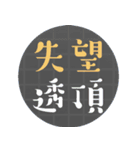 失望
透頂